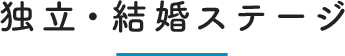 独立・結婚ステージ